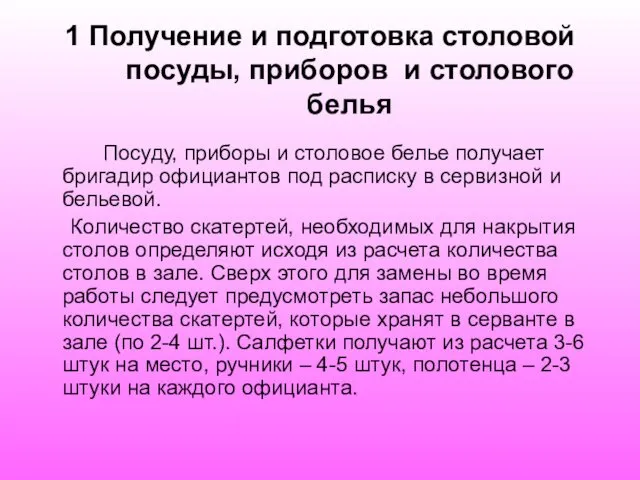 1 Получение и подготовка столовой посуды, приборов и столового белья

Посуду, приборы и столовое белье получает бригадир официантов под расписку в сервизной и бельевой.

Количество скатертей, необходимых для накрытия столов определяют исходя из расчета количества столов в зале. Сверх этого для замены во время работы следует предусмотреть запас небольшого количества скатертей, которые хранят в серванте в зале (по 2-4 шт.). Салфетки получают из расчета 3-6 штук на место, ручники – 4-5 штук, полотенца – 2-3 штуки на каждого официанта.